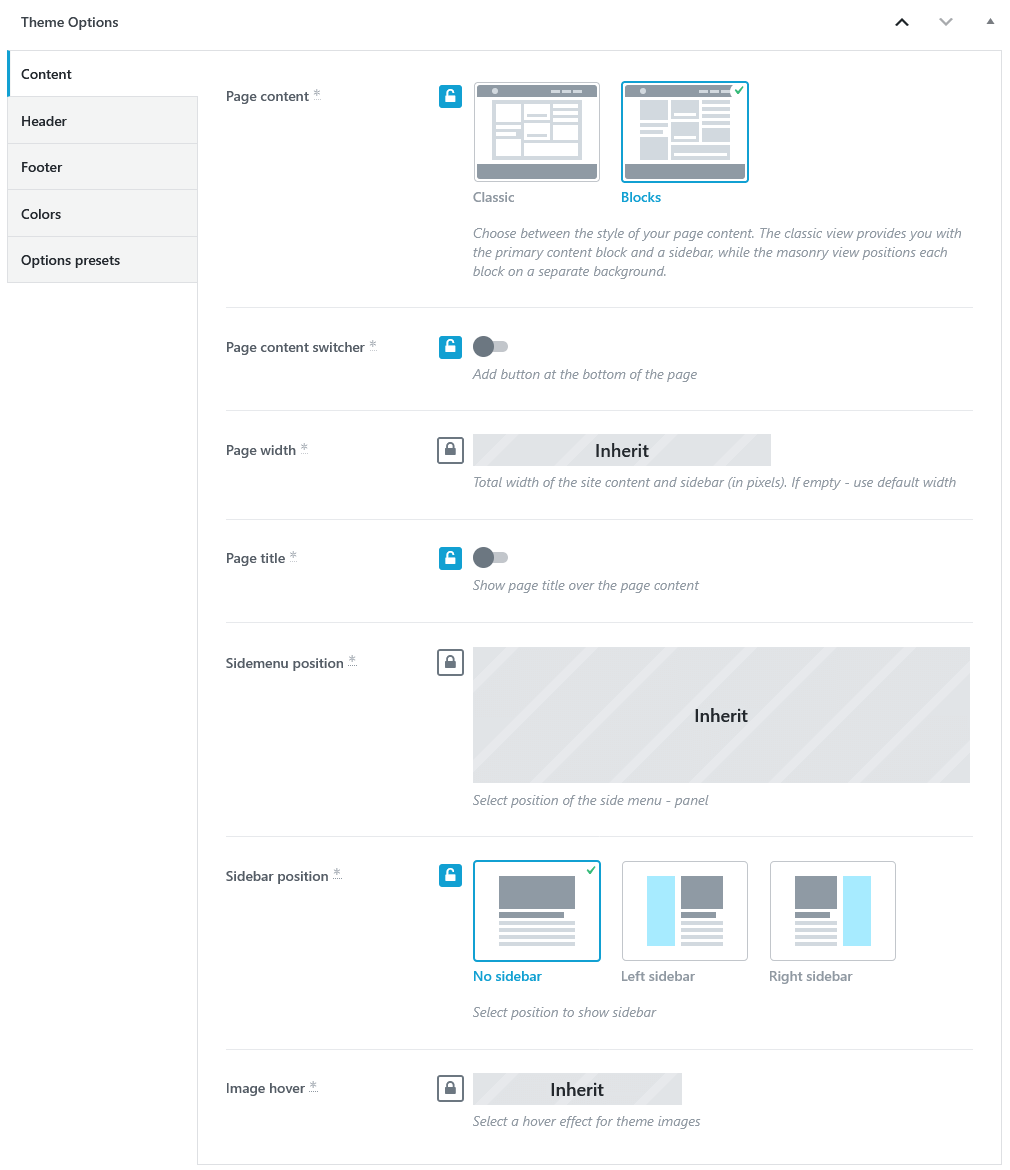 Theme Options

Content
Header
Footer
Colors
Options presets

Page content *

Classic
Blocks

Choose between the style of your page content. The classic view provides you with the primary content block and a sidebar, while the masonry view positions each block on a separate background.

Page content switcher *

Add button at the bottom of the page

Page width *

Inherit

Total width of the site content and sidebar (in pixels). If empty - use default width

Page title *

Show page title over the page content

Sidemenu position *

Inherit

Select position of the side menu - panel

Sidebar position *

No sidebar
Left sidebar
Right sidebar

Select position to show sidebar

Image hover *

Inherit

Select a hover effect for theme images